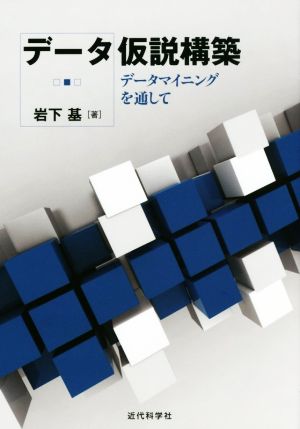 データ仮説構築

データマイニングを通して

岩下 基［著］

近代科学社